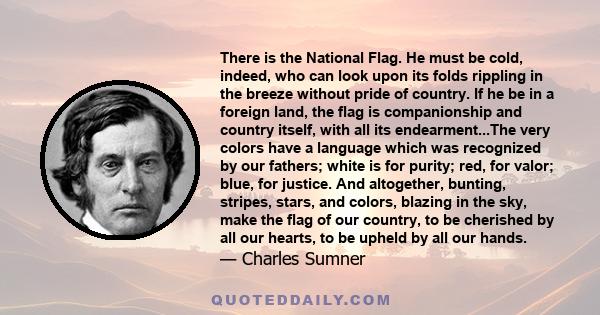 There is the National Flag. He must be cold, indeed, who can look upon its folds rippling in the breeze without pride of country. If he be in a foreign land, the flag is companionship and country itself, with all its endearment...The very colors have a language which was recognized by our fathers; white is for purity; red, for valor; blue, for justice. And altogether, bunting, stripes, stars, and colors, blazing in the sky, make the flag of our country, to be cherished by all our hearts, to be upheld by all our hands.
— Charles Sumner

QUOTEDDAILY.COM